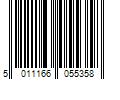 5 011166 055358